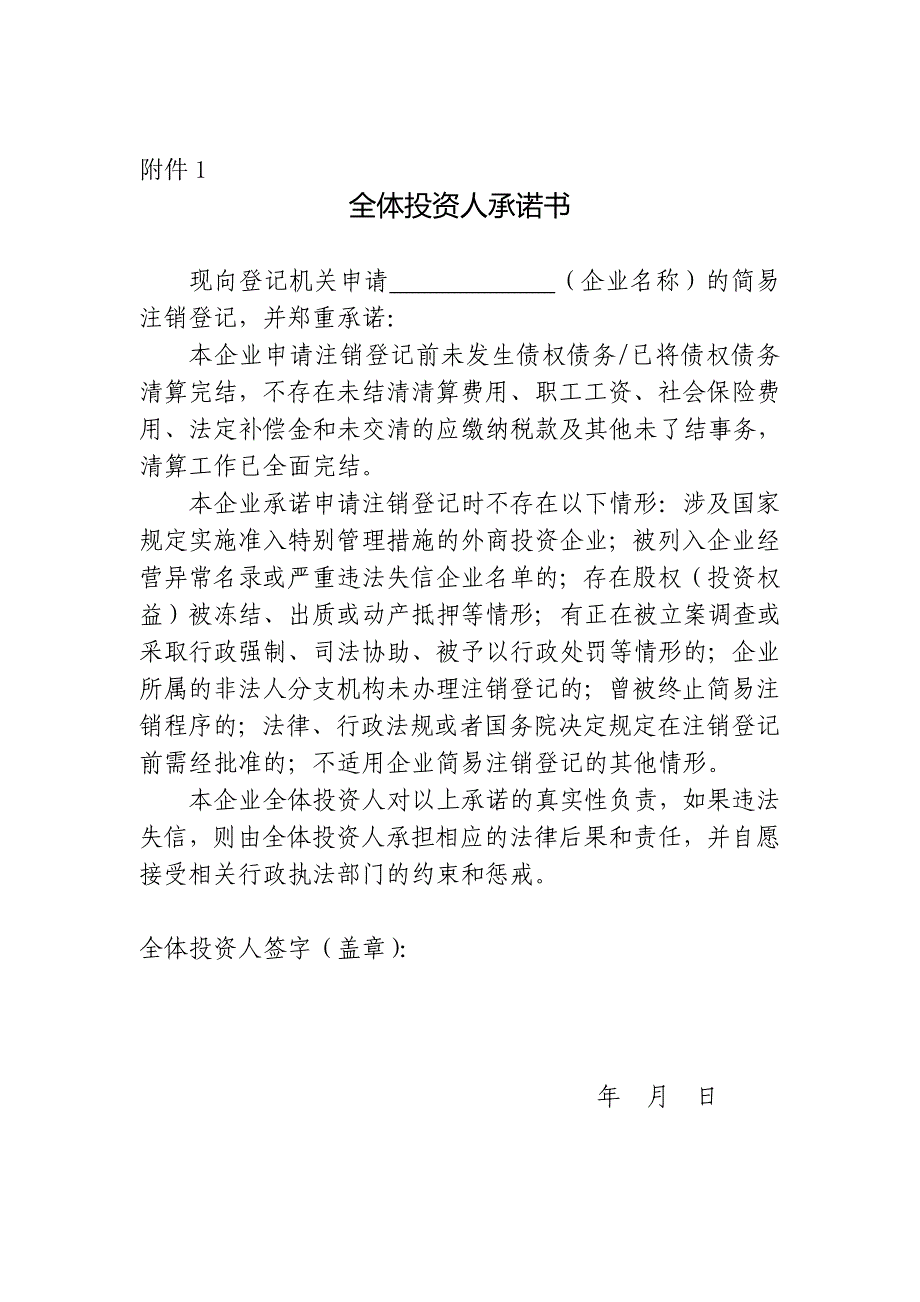 附件 1

全体投资人承诺书

现向登记机关申请______________（企业名称）的简易注销登记，并郑重承诺：

本企业申请注销登记前未发生债权债务/已将债权债务清算完结，不存在未结清清算费用、职工工资、社会保险费用、法定补偿金和未交清的应缴纳税款及其他未了结事务，清算工作已全面完结。

本企业承诺申请注销登记时不存在以下情形：涉及国家规定实施准入特别管理措施的外商投资企业；被列入企业经营异常名录或严重违法失信企业名单的；存在股权（投资权益）被冻结、出质或动产抵押等情形；有正在被立案调查或采取行政强制、司法协助、被予以行政处罚等情形的；企业所属的非法人分支机构未办理注销登记的；曾被终止简易注销程序的；法律、行政法规或者国务院决定规定在注销登记前需经批准的；不适用企业简易注销登记的其他情形。

本企业全体投资人对以上承诺的真实性负责，如果违法失信，则由全体投资人承担相应的法律后果和责任，并自愿接受相关行政执法部门的约束和惩戒。

全体投资人签字（盖章）：

年 月 日